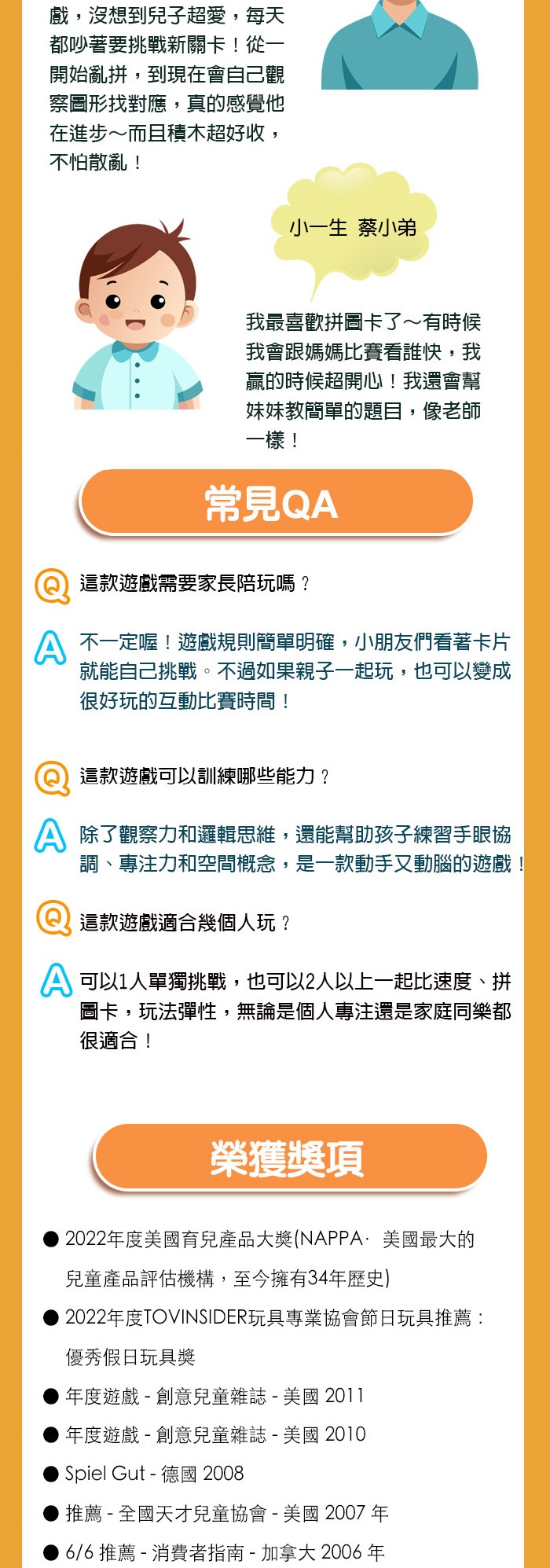 戲，沒想到兒子超愛，每天都吵著要挑戰新關卡！從一開始亂拼，到現在會自己觀察圖形找對應，真的感覺他在進步～而且積木超好收，不怕散亂！

小一生 蔡小弟

我最喜歡拼圖卡了～有時候我會跟媽媽比賽看誰快，我贏的時候超開心！我還會幫妹妹教簡單的題目，像老師一樣！

常見QA

Q 這款遊戲需要家長陪玩嗎？

A 不一定喔！遊戲規則簡單明確，小朋友們看著卡片就能自己挑戰。不過如果親子一起玩，也可以變成很好玩的互動比賽時間！

Q 這款遊戲可以訓練哪些能力？

A 除了觀察力和邏輯思維，還能幫助孩子練習手眼協調、專注力和空間概念，是一款動手又動腦的遊戲！

Q 這款遊戲適合幾個人玩？

A 可以1人單獨挑戰，也可以2人以上一起比速度、拼圖卡，玩法彈性，無論是個人專注還是家庭同樂都很適合！

榮獲獎項

• 2022年度美國育兒產品大獎(NAPPA· 美國最大的兒童產品評估機構，至今擁有34年歷史)
• 2022年度TOVINSIDER玩具專業協會節日玩具推薦：優秀假日玩具獎
• 年度遊戲 - 創意兒童雜誌 - 美國 2011
• 年度遊戲 - 創意兒童雜誌 - 美國 2010
• Spiel Gut - 德國 2008
• 推薦 - 全國天才兒童協會 - 美國 2007 年
• 6/6 推薦 - 消費者指南 - 加拿大 2006 年